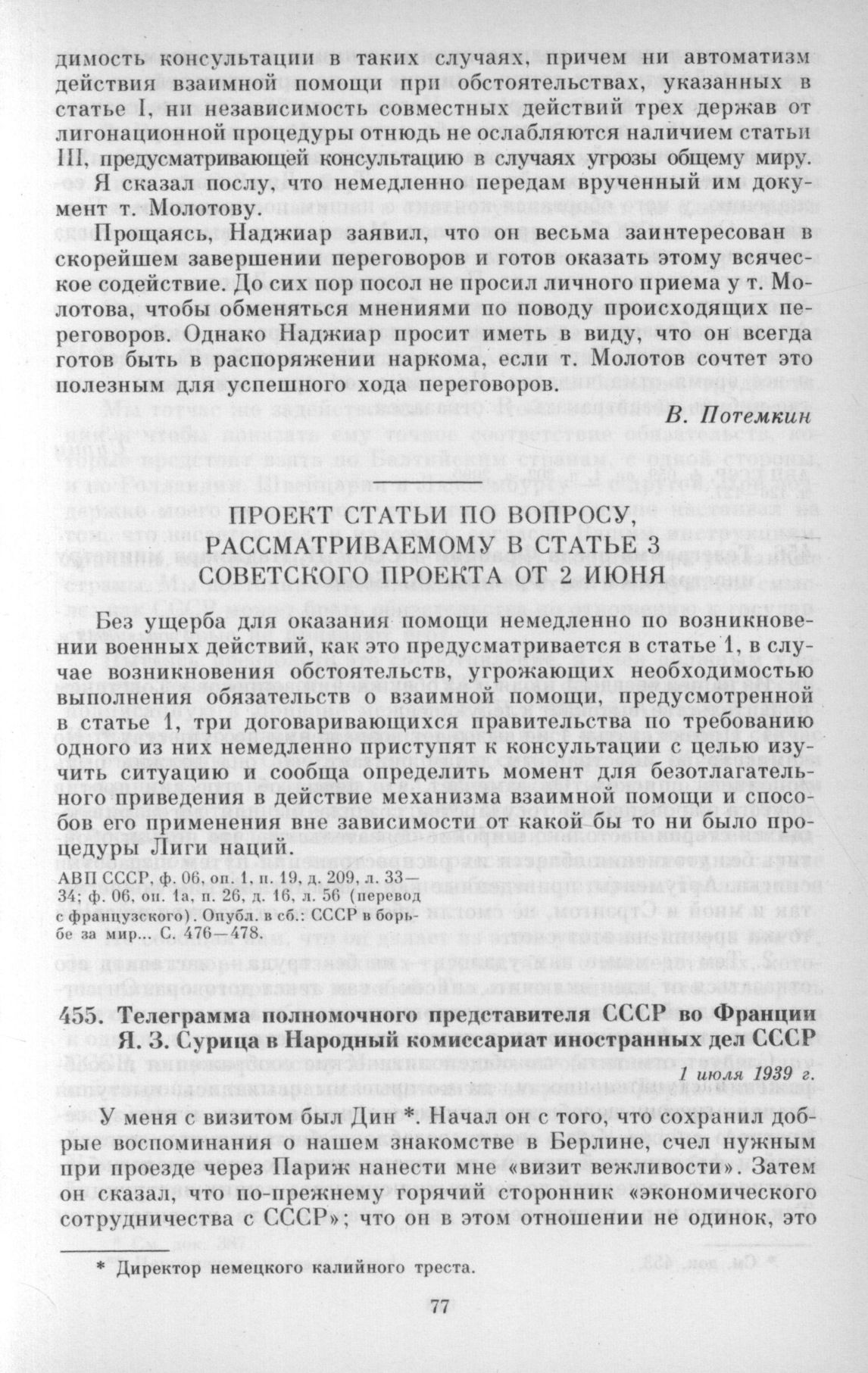 димость консультации в таких случаях, причем ни автоматизм действия взаимной помощи при обстоятельствах, указанных в статье I, ни независимость совместных действий трех держав от лигонационной процедуры отнюдь не ослабляются наличием статьи III, предусматривающей консультацию в случаях угрозы общему миру. Я сказал послу, что немедленно передам врученный им документ т. Молотову.

Прощаясь, Наджиар заявил, что он весьма заинтересован в скорейшем завершении переговоров и готов оказать этому всяческое содействие. До сих пор посол не просил личного приема у т. Молотова, чтобы обменяться мнениями по поводу происходящих переговоров. Однако Наджиар просит иметь в виду, что он всегда готов быть в распоряжении наркома, если т. Молотов сочтет это полезным для успешного хода переговоров.

В. Потемкин

ПРОЕКТ СТАТЬИ ПО ВОПРОСУ, РАССМАТРИВАЕМОМУ В СТАТЬЕ 3 СОВЕТСКОГО ПРОЕКТА ОТ 2 ИЮНЯ

Без ущерба для оказания помощи немедленно по возникновении военных действий, как это предусматривается в статье 1, в случае возникновения обстоятельств, угрожающих необходимостью выполнения обязательств о взаимной помощи, предусмотренной в статье 1, три договаривающихся правительства по требованию одного из них немедленно приступят к консультации с целью изучить ситуацию и сообща определить момент для безотлагательного приведения в действие механизма взаимной помощи и способов его применения вне зависимости от какой бы то ни было процедуры Лиги наций.

АВП СССР, ф. 06, оп. 1, п. 19, д. 209, л. 33—34; ф. 06, оп. 1а, п. 26, д. 16, л. 56 (перевод с французского). Опубл. в сб.: СССР в борьбе за мир... С. 476—478.

455. Телеграмма полномочного представителя СССР во Франции Я. З. Сурица в Народный комиссариат иностранных дел СССР

1 июля 1939 г.

У меня с визитом был Дин *. Начал он с того, что сохранил добрые воспоминания о нашем знакомстве в Берлине, счел нужным при проезде через Париж нанести мне «визит вежливости». Затем он сказал, что по-прежнему горячий сторонник «экономического сотрудничества с СССР»; что он в этом отношении не одинок, это

* Директор немецкого калийного треста.

77